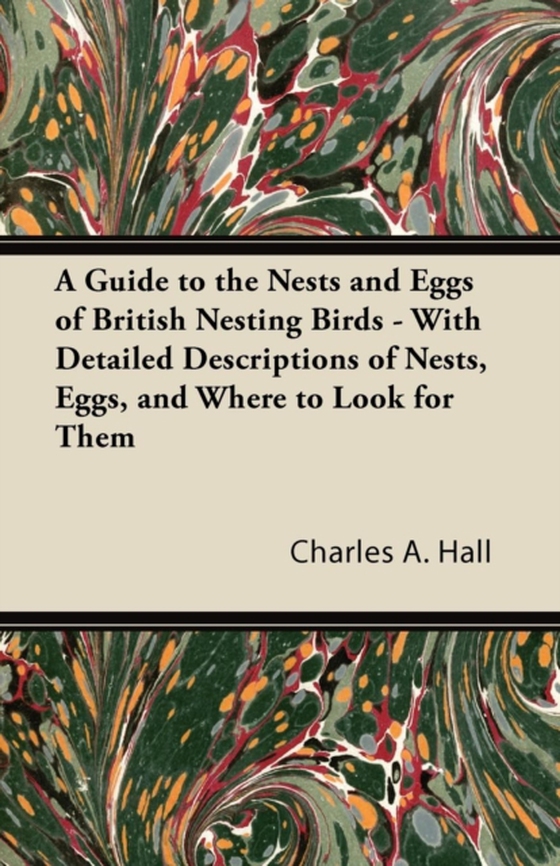 A Guide to the Nests and Eggs of British Nesting Birds - With Detailed Descriptions of Nests, Eggs, and Where to Look for Them

Charles A. Hall